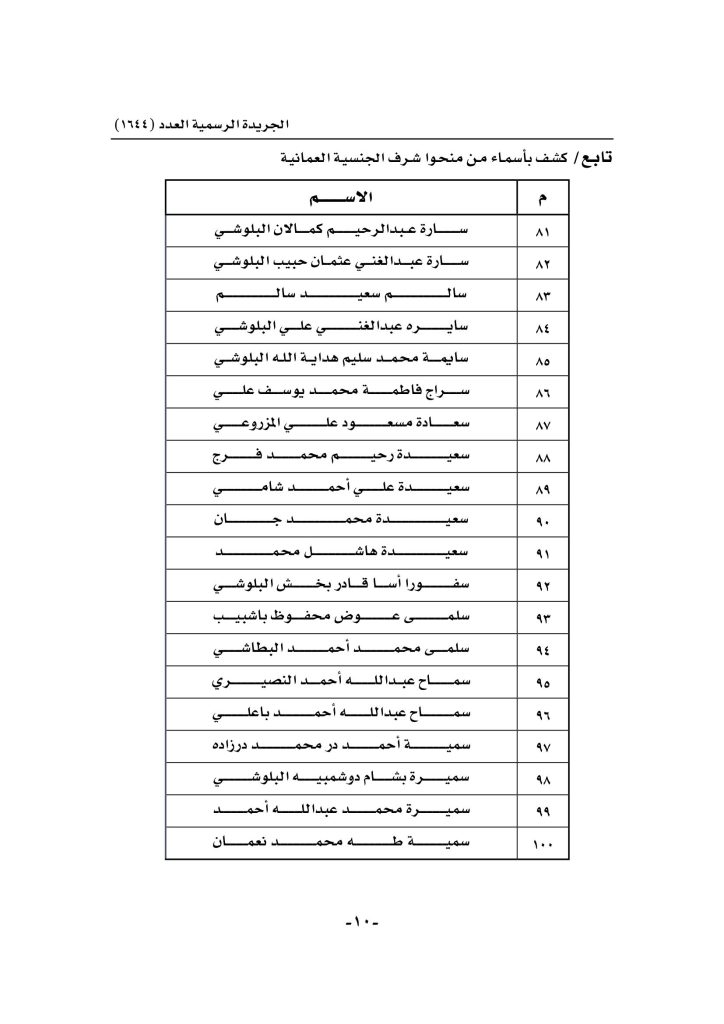 الجريدة الرسمية العدد (١٦٤٤)

تابع / كشف بأسماء من منحوا شرف الجنسية العمانية

| م | الاسم |
|---|---|
| ٨١ | سارة عبدالرحيم كمالان البلوشي |
| ٨٢ | سارة عبدالغني عثمان حبيب البلوشي |
| ٨٣ | سالم سعيد سالم |
| ٨٤ | سايره عبدالغني علي البلوشي |
| ٨٥ | سايمة محمد سليم هداية الله البلوشي |
| ٨٦ | سراج فاطمة محمد يوسف علي |
| ٨٧ | سعادة مسعود علي المزروعي |
| ٨٨ | سعيدة رحيم محمد فرج |
| ٨٩ | سعيدة علي أحمد شامي |
| ٩٠ | سعيدة محمد جان |
| ٩١ | سعيدة هاشل محمد |
| ٩٢ | سفورا أسا قادر بخش البلوشي |
| ٩٣ | سلمى عوض محفوظ باشبيب |
| ٩٤ | سلمى محمد أحمد البطاشي |
| ٩٥ | سماح عبدالله أحمد النصيري |
| ٩٦ | سماح عبدالله أحمد باعلي |
| ٩٧ | سمية أحمد در محمد درزاده |
| ٩٨ | سميرة بشام دوشمبيه البلوشي |
| ٩٩ | سميرة محمد عبدالله أحمد |
| ١٠٠ | سمية طه محمد نعمان |

-١٠-